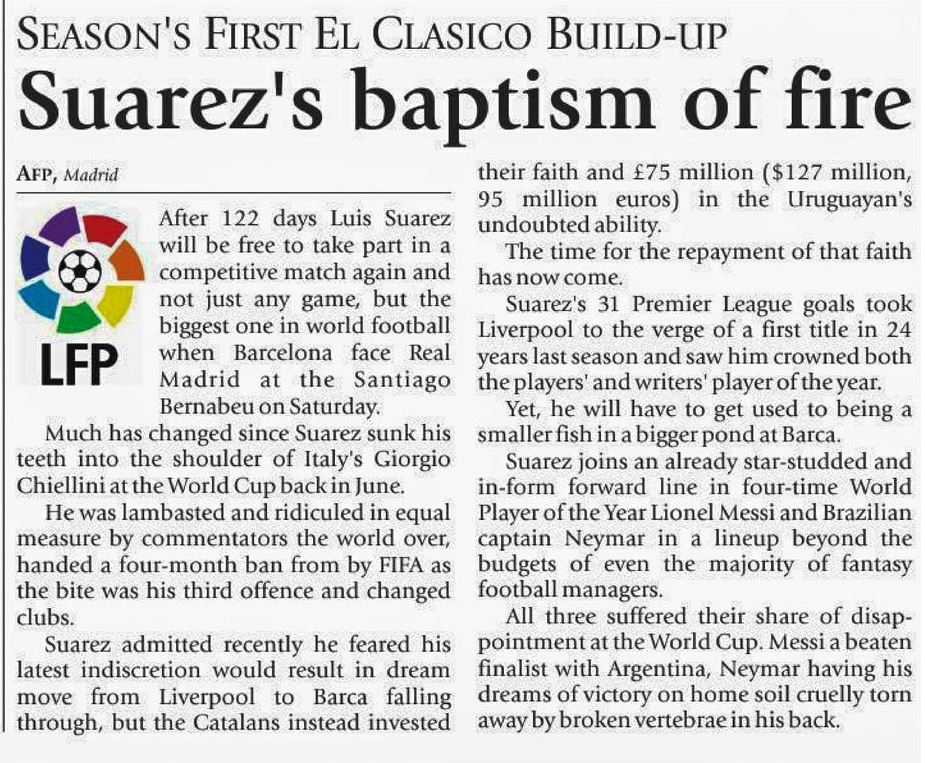 SEASON'S FIRST EL CLASICO BUILD-UP

Suarez's baptism of fire

AFP, Madrid

LFP

After 122 days Luis Suarez will be free to take part in a competitive match again and not just any game, but the biggest one in world football when Barcelona face Real Madrid at the Santiago Bernabeu on Saturday.

Much has changed since Suarez sunk his teeth into the shoulder of Italy's Giorgio Chiellini at the World Cup back in June.

He was lambasted and ridiculed in equal measure by commentators the world over, handed a four-month ban from by FIFA as the bite was his third offence and changed clubs.

Suarez admitted recently he feared his latest indiscretion would result in dream move from Liverpool to Barca falling through, but the Catalans instead invested their faith and £75 million ($127 million, 95 million euros) in the Uruguayan's undoubted ability.

The time for the repayment of that faith has now come.

Suarez's 31 Premier League goals took Liverpool to the verge of a first title in 24 years last season and saw him crowned both the players' and writers' player of the year.

Yet, he will have to get used to being a smaller fish in a bigger pond at Barca.

Suarez joins an already star-studded and in-form forward line in four-time World Player of the Year Lionel Messi and Brazilian captain Neymar in a lineup beyond the budgets of even the majority of fantasy football managers.

All three suffered their share of disappointment at the World Cup. Messi a beaten finalist with Argentina, Neymar having his dreams of victory on home soil cruelly torn away by broken vertebrae in his back.